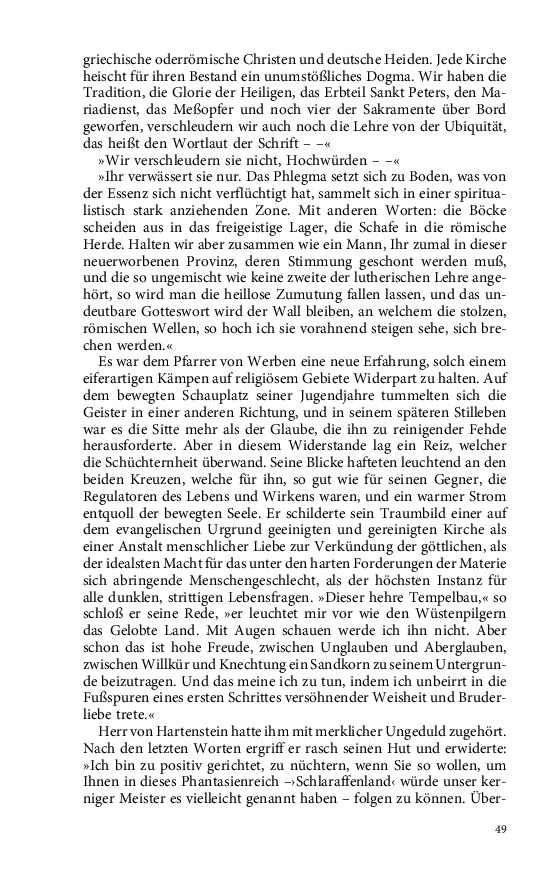 griechische oderrömische Christen und deutsche Heiden. Jede Kirche heischt für ihren Bestand ein unumstößliches Dogma. Wir haben die Tradition, die Glorie der Heiligen, das Erbteil Sankt Peters, den Mariadienst, das Meßopfer und noch vier der Sakramente über Bord geworfen, verschleudern wir auch noch die Lehre von der Ubiquität, das heißt den Wortlaut der Schrift – –«

»Wir verschleudern sie nicht, Hochwürden – –«

»Ihr verwässert sie nur. Das Phlegma setzt sich zu Boden, was von der Essenz sich nicht verflüchtigt hat, sammelt sich in einer spiritualistisch stark anziehenden Zone. Mit anderen Worten: die Böcke scheiden aus in das freigeistige Lager, die Schafe in die römische Herde. Halten wir aber zusammen wie ein Mann, Ihr zumal in dieser neuerworbenen Provinz, deren Stimmung geschont werden muß, und die so ungemischt wie keine zweite der lutherischen Lehre angehört, so wird man die heillose Zumutung fallen lassen, und das undeutbare Gotteswort wird der Wall bleiben, an welchem die stolzen, römischen Wellen, so hoch ich sie vorahnend steigen sehe, sich brechen werden.«

Es war dem Pfarrer von Werben eine neue Erfahrung, solch einem eiferartigen Kämpen auf religiösem Gebiete Widerpart zu halten. Auf dem bewegten Schauplatz seiner Jugendjahre tummelten sich die Geister in einer anderen Richtung, und in seinem späteren Stilleben war es die Sitte mehr als der Glaube, die ihn zu reinigender Fehde herausforderte. Aber in diesem Widerstande lag ein Reiz, welcher die Schüchternheit überwand. Seine Blicke hafteten leuchtend an den beiden Kreuzen, welche für ihn, so gut wie für seinen Gegner, die Regulatoren des Lebens und Wirkens waren, und ein warmer Strom entquoll der bewegten Seele. Er schilderte sein Traumbild einer auf dem evangelischen Urgrund geeinigten und gereinigten Kirche als einer Anstalt menschlicher Liebe zur Verkündung der göttlichen, als der idealsten Macht für das unter den harten Forderungen der Materie sich abringende Menschengeschlecht, als der höchsten Instanz für alle dunklen, strittigen Lebensfragen. »Dieser hehre Tempelbau,« so schloß er seine Rede, »er leuchtet mir vor wie den Wüstenpilgern das Gelobte Land. Mit Augen schauen werde ich ihn nicht. Aber schon das ist hohe Freude, zwischen Unglauben und Aberglauben, zwischen Willkür und Knechtung ein Sandkorn zu seinem Untergrunde beizutragen. Und das meine ich zu tun, indem ich unbeirrt in die Fußspuren eines ersten Schrittes versöhnender Weisheit und Bruderliebe trete.«

Herr von Hartenstein hatte ihm mit merklicher Ungeduld zugehört. Nach den letzten Worten ergriff er rasch seinen Hut und erwiderte: »Ich bin zu positiv gerichtet, zu nüchtern, wenn Sie so wollen, um Ihnen in dieses Phantasienreich –›Schlaraffenland‹ würde unser kerniger Meister es vielleicht genannt haben – folgen zu können. Über-

49